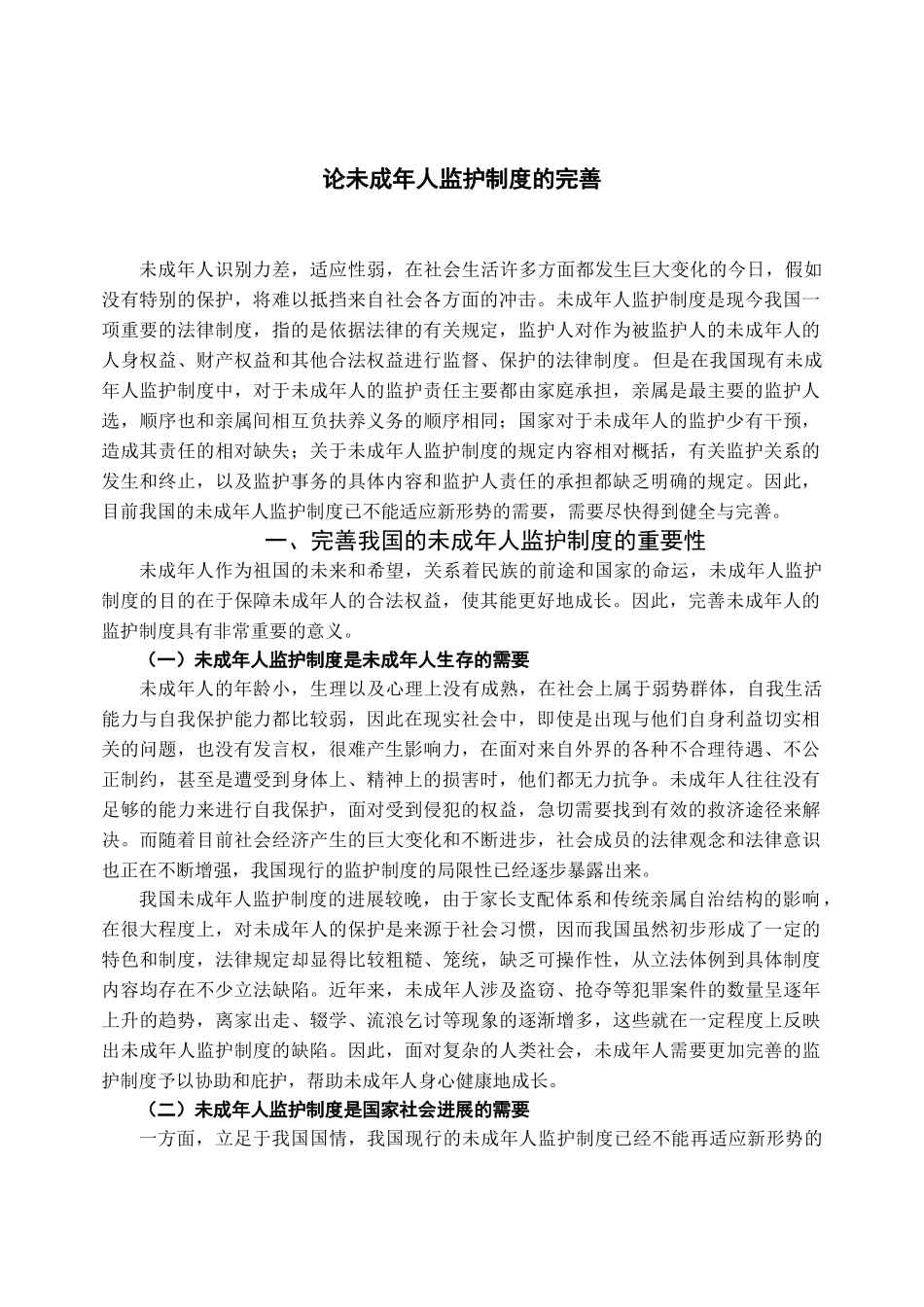 论未成年人监护制度的完善

未成年人识别力差，适应性弱，在社会生活许多方面都发生巨大变化的今日，假如没有特别的保护，将难以抵挡来自社会各方面的冲击。未成年人监护制度是现今我国一项重要的法律制度，指的是依据法律的有关规定，监护人对作为被监护人的未成年人的人身权益、财产权益和其他合法权益进行监督、保护的法律制度。但是在我国现有未成年人监护制度中，对于未成年人的监护责任主要都由家庭承担，亲属是最主要的监护人选，顺序也和亲属间相互负扶养义务的顺序相同；国家对于未成年人的监护少有干预，造成其责任的相对缺失；关于未成年人监护制度的规定内容相对概括，有关监护关系的发生和终止，以及监护事务的具体内容和监护人责任的承担都缺乏明确的规定。因此，目前我国的未成年人监护制度已不能适应新形势的需要，需要尽快得到健全与完善。

一、完善我国的未成年人监护制度的重要性

未成年人作为祖国的未来和希望，关系着民族的前途和国家的命运，未成年人监护制度的目的在于保障未成年人的合法权益，使其能更好地成长。因此，完善未成年人的监护制度具有非常重要的意义。

（一）未成年人监护制度是未成年人生存的需要

未成年人的年龄小，生理以及心理上没有成熟，在社会上属于弱势群体，自我生活能力与自我保护能力都比较弱，因此在现实社会中，即使是出现与他们自身利益切实相关的问题，也没有发言权，很难产生影响力，在面对来自外界的各种不合理待遇、不公正制约，甚至是遭受到身体上、精神上的损害时，他们都无力抗争。未成年人往往没有足够的能力来进行自我保护，面对受到侵犯的权益，急切需要找到有效的救济途径来解决。而随着目前社会经济产生的巨大变化和不断进步，社会成员的法律观念和法律意识也正在不断增强，我国现行的监护制度的局限性已经逐步暴露出来。

我国未成年人监护制度的进展较晚，由于家长支配体系和传统亲属自治结构的影响，在很大程度上，对未成年人的保护是来源于社会习惯，因而我国虽然初步形成了一定的特色和制度，法律规定却显得比较粗糙、笼统，缺乏可操作性，从立法体例到具体制度内容均存在不少立法缺陷。近年来，未成年人涉及盗窃、抢夺等犯罪案件的数量呈逐年上升的趋势，离家出走、辍学、流浪乞讨等现象的逐渐增多，这些就在一定程度上反映出未成年人监护制度的缺陷。因此，面对复杂的人类社会，未成年人需要更加完善的监护制度予以协助和庇护，帮助未成年人身心健康地成长。

（二）未成年人监护制度是国家社会进展的需要

一方面，立足于我国国情，我国现行的未成年人监护制度已经不能再适应新形势的